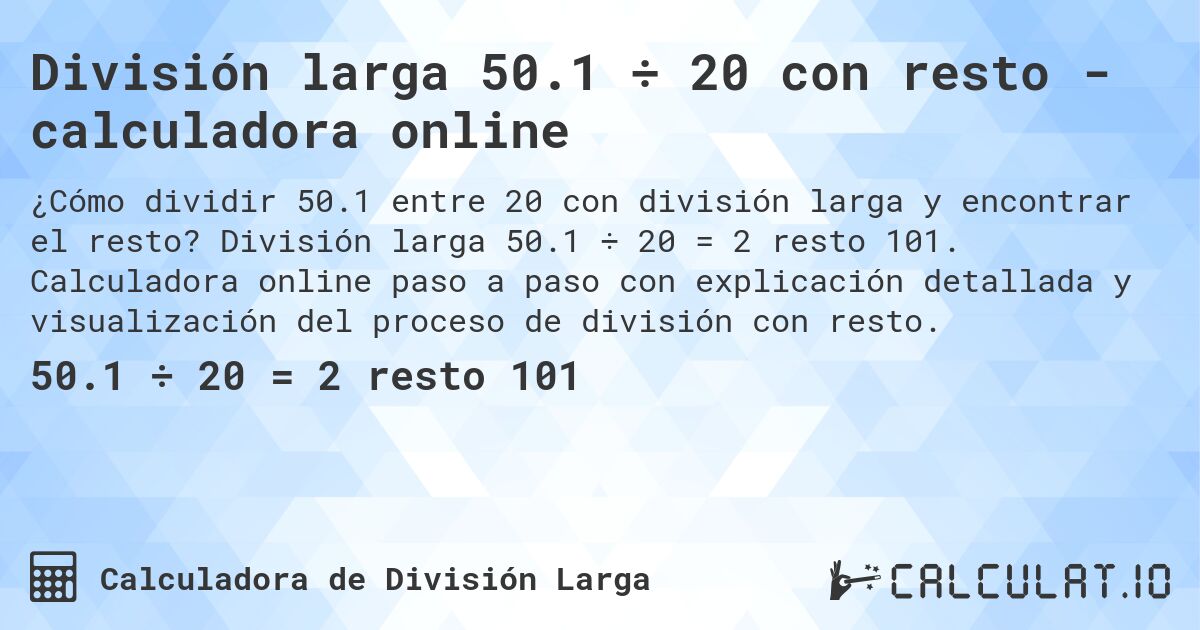 División larga 50.1 ÷ 20 con resto - calculadora online

¿Cómo dividir 50.1 entre 20 con división larga y encontrar el resto? División larga 50.1 ÷ 20 = 2 resto 101. Calculadora online paso a paso con explicación detallada y visualización del proceso de división con resto.

50.1 ÷ 20 = 2 resto 101

Calculadora de División Larga

CALCULAT.IO